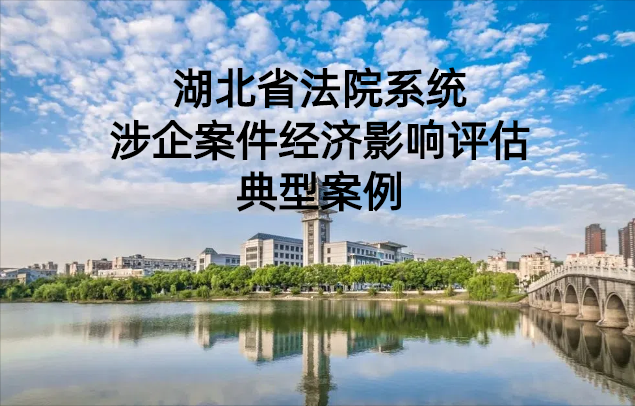 湖北省法院系统
涉企案件经济影响评估
典型案例